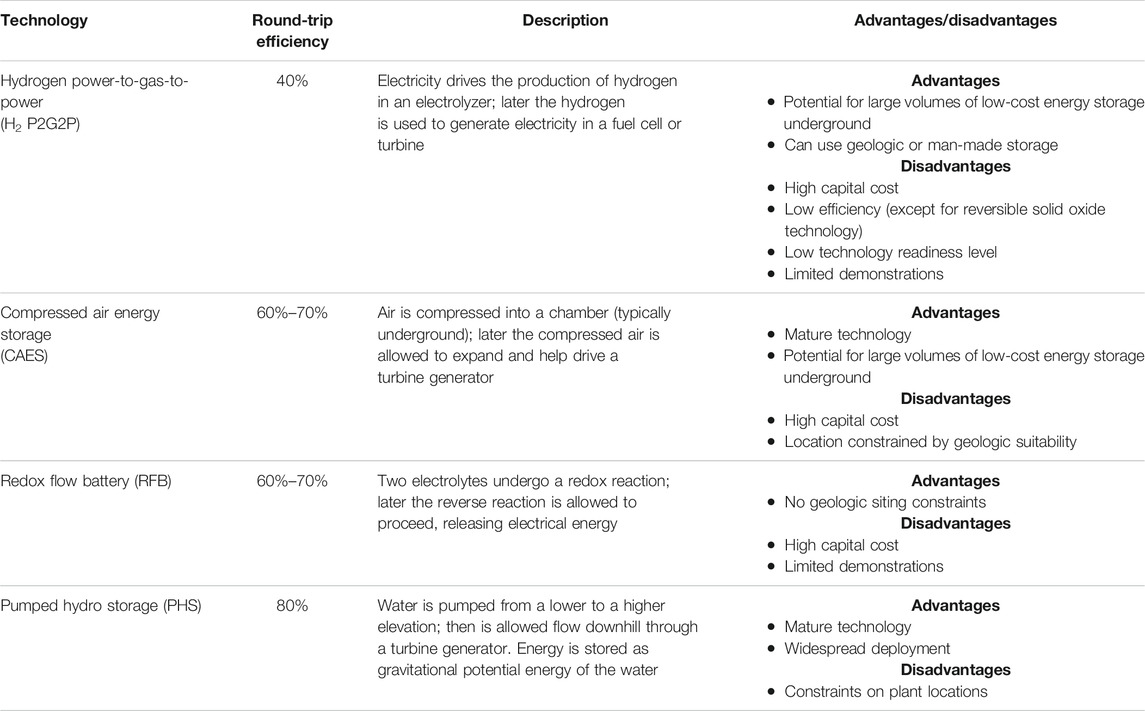 | Technology | Round-trip efficiency | Description | Advantages/disadvantages |
|---|---|---|---|
| Hydrogen power-to-gas-to-power ($H_2$ P2G2P) | 40% | Electricity drives the production of hydrogen in an electrolyzer; later the hydrogen is used to generate electricity in a fuel cell or turbine | **Advantages** • Potential for large volumes of low-cost energy storage underground • Can use geologic or man-made storage **Disadvantages** • High capital cost • Low efficiency (except for reversible solid oxide technology) • Low technology readiness level • Limited demonstrations |
| Compressed air energy storage (CAES) | 60%–70% | Air is compressed into a chamber (typically underground); later the compressed air is allowed to expand and help drive a turbine generator | **Advantages** • Mature technology • Potential for large volumes of low-cost energy storage underground **Disadvantages** • High capital cost • Location constrained by geologic suitability |
| Redox flow battery (RFB) | 60%–70% | Two electrolytes undergo a redox reaction; later the reverse reaction is allowed to proceed, releasing electrical energy | **Advantages** • No geologic siting constraints **Disadvantages** • High capital cost • Limited demonstrations |
| Pumped hydro storage (PHS) | 80% | Water is pumped from a lower to a higher elevation; then is allowed flow downhill through a turbine generator. Energy is stored as gravitational potential energy of the water | **Advantages** • Mature technology • Widespread deployment **Disadvantages** • Constraints on plant locations |